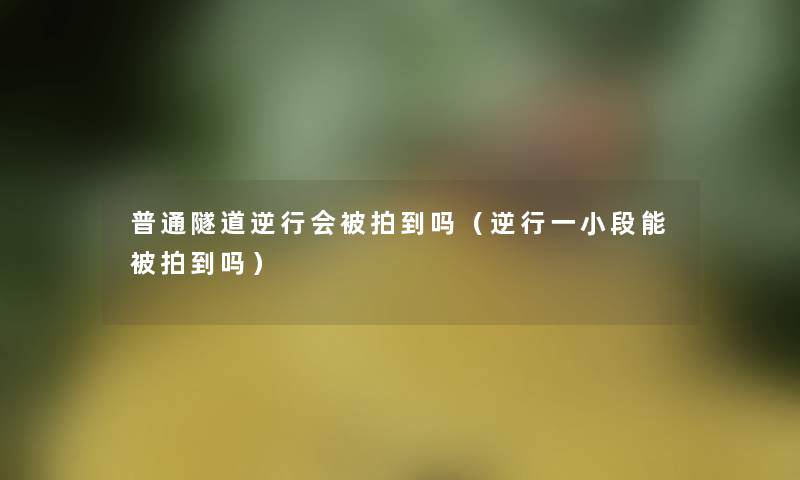 普通隧道逆行会被拍到吗（逆行一小段能被拍到吗）